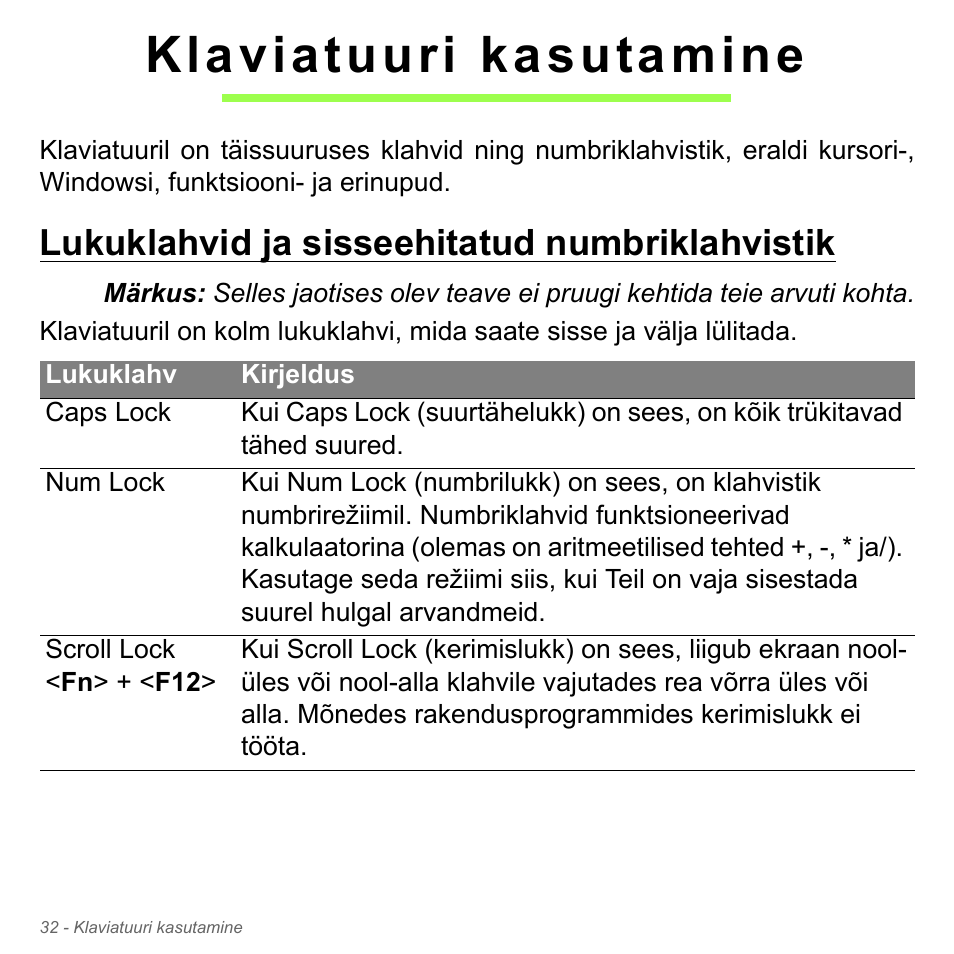 Klaviatuuri kasutamine

Klaviatuuril on täissuuruses klahvid ning numbriklahvistik, eraldi kursori-, Windowsi, funktsiooni- ja erinupud.

Lukuklahvid ja sisseehitatud numbriklahvistik

Märkus: Selles jaotises olev teave ei pruugi kehtida teie arvuti kohta.

Klaviatuuril on kolm lukuklahvi, mida saate sisse ja välja lülitada.

| Lukuklahv | Kirjeldus |
|---|---|
| Caps Lock | Kui Caps Lock (suurtähelukk) on sees, on kõik trükitavad tähed suured. |
| Num Lock | Kui Num Lock (numbrilukk) on sees, on klahvistik numbrirežiimil. Numbriklahvid funktsioneerivad kalkulaatorina (olemas on aritmeetilised tehted +, -, * ja/). Kasutage seda režiimi siis, kui Teil on vaja sisestada suurel hulgal arvandmeid. |
| Scroll Lock <Fn> + <F12> | Kui Scroll Lock (kerimislukk) on sees, liigub ekraan nool-üles või nool-alla klahvile vajutades rea võrra üles või alla. Mõnedes rakendusprogrammides kerimislukk ei tööta. |

32 - Klaviatuuri kasutamine